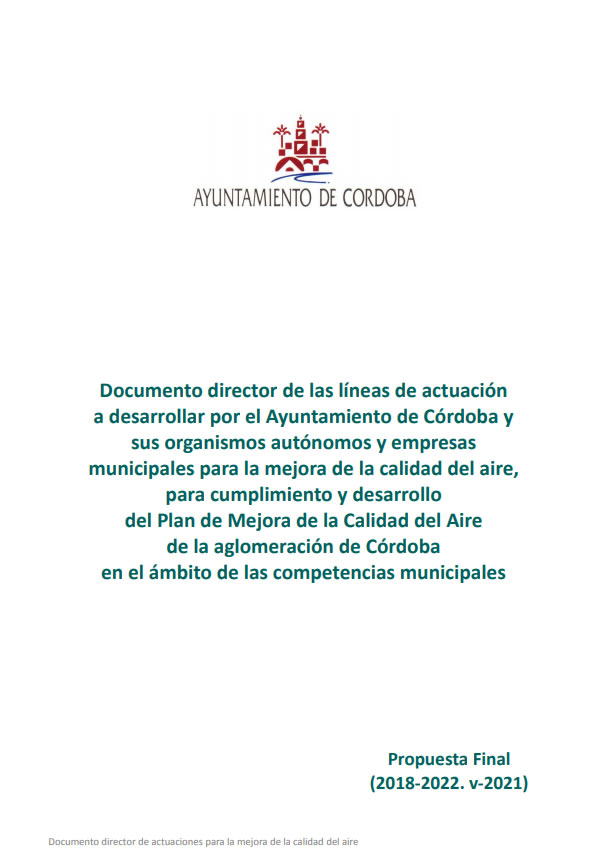 AYUNTAMIENTO DE CORDOBA

Documento director de las líneas de actuación a desarrollar por el Ayuntamiento de Córdoba y sus organismos autónomos y empresas municipales para la mejora de la calidad del aire, para cumplimiento y desarrollo del Plan de Mejora de la Calidad del Aire de la aglomeración de Córdoba en el ámbito de las competencias municipales

Propuesta Final
(2018-2022. v-2021)

Documento director de actuaciones para la mejora de la calidad del aire